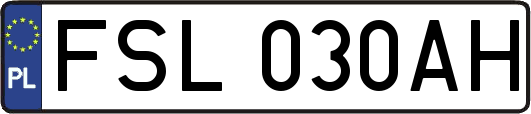 PL
FSL 030AH